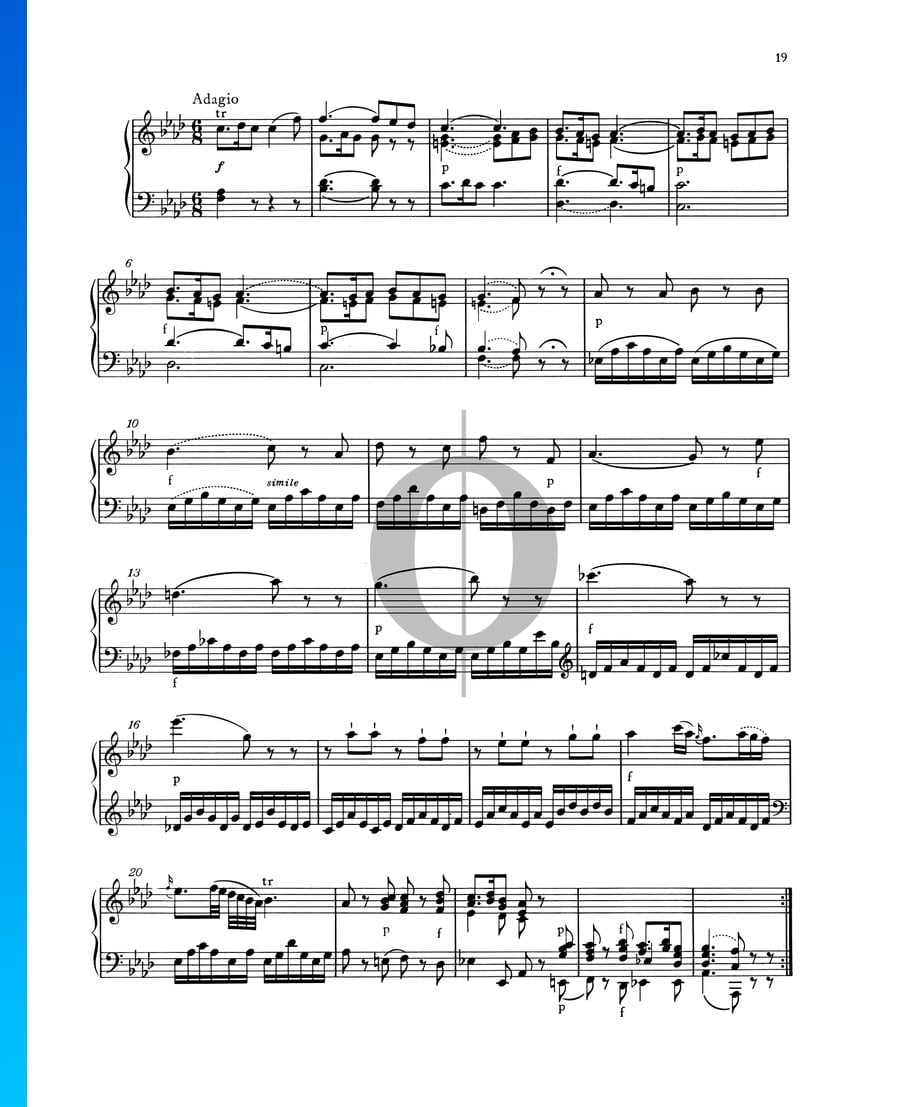 19

Adagio

tr

f

p

f

p

6

f

p

f

p

10

f

simile

p

f

13

f

p

f

16

p

f

20

tr

p

f

p

f